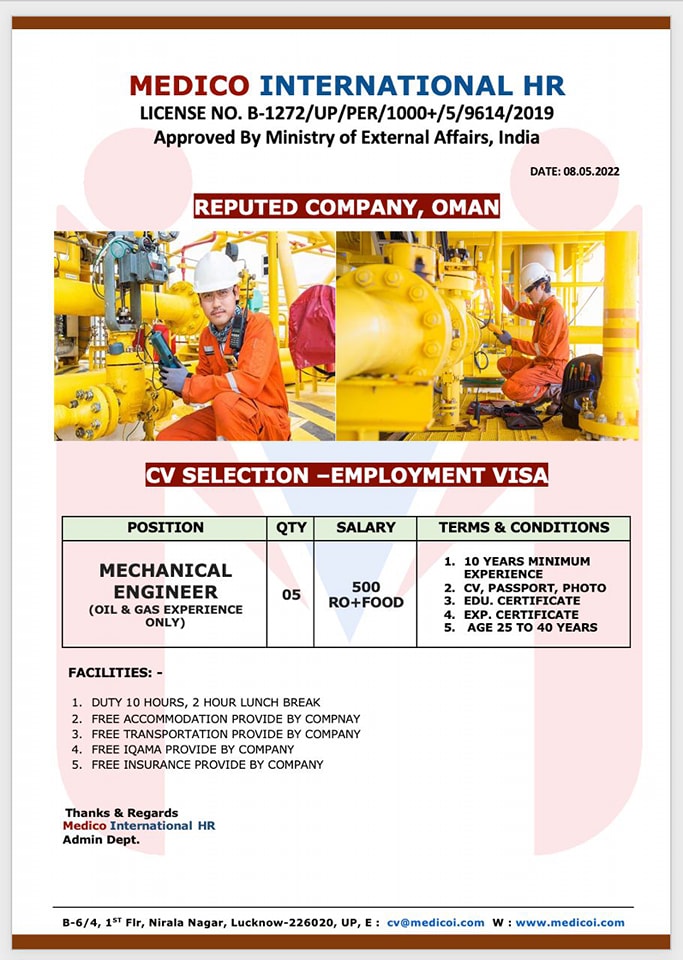 MEDICO INTERNATIONAL HR
LICENSE NO. B-1272/UP/PER/1000+/5/9614/2019
Approved By Ministry of External Affairs, India

DATE: 08.05.2022

REPUTED COMPANY, OMAN

CV SELECTION –EMPLOYMENT VISA

| POSITION | QTY | SALARY | TERMS & CONDITIONS |
|---|---|---|---|
| MECHANICAL ENGINEER (OIL & GAS EXPERIENCE ONLY) | 05 | 500 RO+FOOD | 1. 10 YEARS MINIMUM EXPERIENCE 2. CV, PASSPORT, PHOTO 3. EDU. CERTIFICATE 4. EXP. CERTIFICATE 5. AGE 25 TO 40 YEARS |

FACILITIES: -

1. DUTY 10 HOURS, 2 HOUR LUNCH BREAK
2. FREE ACCOMMODATION PROVIDE BY COMPNAY
3. FREE TRANSPORTATION PROVIDE BY COMPANY
4. FREE IQAMA PROVIDE BY COMPANY
5. FREE INSURANCE PROVIDE BY COMPANY

Thanks & Regards
Medico International HR
Admin Dept.

B-6/4, 1$^{ST}$ Flr, Nirala Nagar, Lucknow-226020, UP, E : cv@medicoi.com W : www.medicoi.com